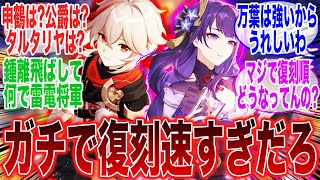 申鶴は?公爵は?
タルタリヤは?

鍾離飛ばして
何で雷電将軍

万葉は強いから
うれしいわ

マジで復刻順
どうなってんの?

ガチで復刻速すぎだろ